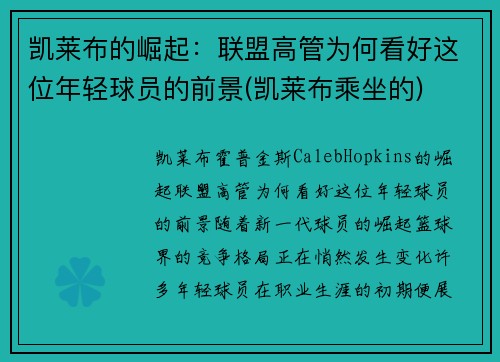 凯莱布的崛起：联盟高管为何看好这位年轻球员的前景(凯莱布乘坐的)

凯莱布霍普金斯CalebHopkins的崛起联盟高管为何看好这位年轻球员的前景随着新一代球员的崛起篮球界的竞争格局正在悄然发生变化许多年轻球员在职业生涯的初期便展